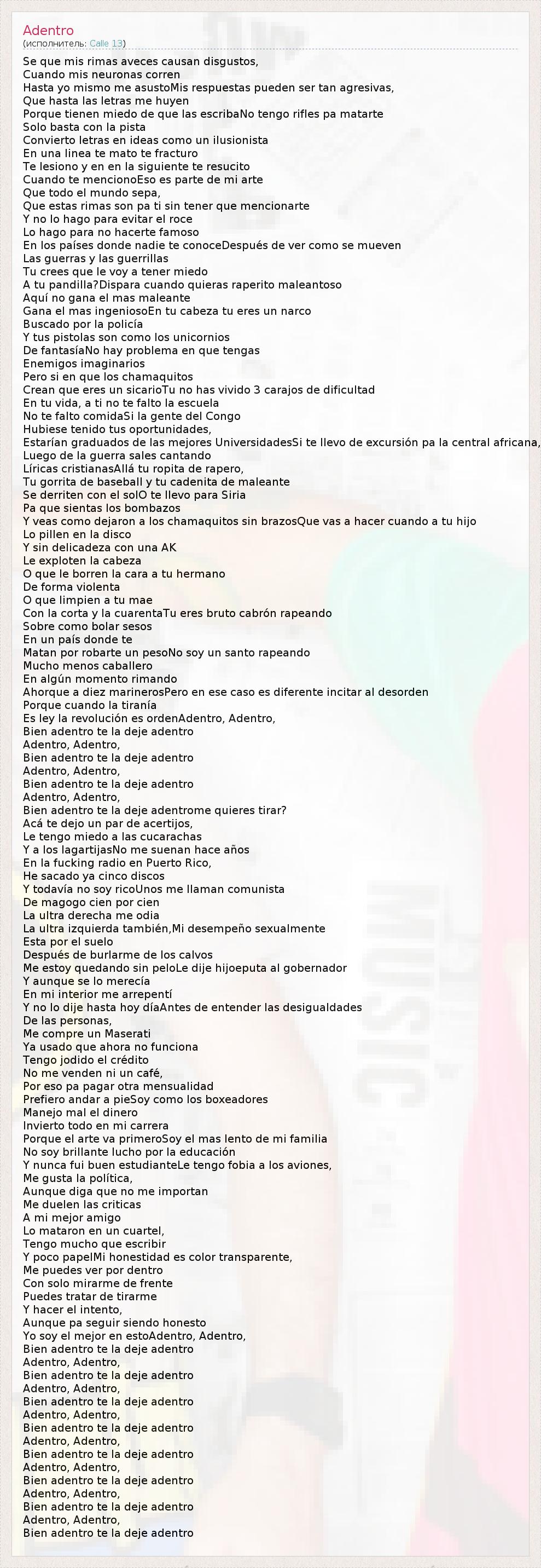 Adentro
(исполнитель: Calle 13)

Se que mis rimas aveces causan disgustos,
Cuando mis neuronas corren
Hasta yo mismo me asustoMis respuestas pueden ser tan agresivas,
Que hasta las letras me huyen
Porque tienen miedo de que las escribaNo tengo rifles pa matarte
Solo basta con la pista
Convierto letras en ideas como un ilusionista
En una linea te mato te fracturo
Te lesiono y en en la siguiente te resucito
Cuando te mencionoEso es parte de mi arte
Que todo el mundo sepa,
Que estas rimas son pa ti sin tener que mencionarte
Y no lo hago para evitar el roce
Lo hago para no hacerte famoso
En los países donde nadie te conoceDespués de ver como se mueven
Las guerras y las guerrillas
Tu crees que le voy a tener miedo
A tu pandilla?Dispara cuando quieras raperito maleantoso
Aquí no gana el mas maleante
Gana el mas ingeniosoEn tu cabeza tu eres un narco
Buscado por la policía
Y tus pistolas son como los unicornios
De fantasíaNo hay problema en que tengas
Enemigos imaginarios
Pero si en que los chamaquitos
Crean que eres un sicarioTu no has vivido 3 carajos de dificultad
En tu vida, a ti no te falto la escuela
No te falto comidaSi la gente del Congo
Hubiese tenido tus oportunidades,
Estarían graduados de las mejores UniversidadesSi te llevo de excursión pa la central africana,
Luego de la guerra sales cantando
Líricas cristianasAllá tu ropita de rapero,
Tu gorrita de baseball y tu cadenita de maleante
Se derriten con el solO te llevo para Siria
Pa que sientas los bombazos
Y veas como dejaron a los chamaquitos sin brazosQue vas a hacer cuando a tu hijo
Lo pillen en la disco
Y sin delicadeza con una AK
Le exploten la cabeza
O que le borren la cara a tu hermano
De forma violenta
O que limpien a tu mae
Con la corta y la cuarentaTu eres bruto cabrón rapeando
Sobre como bolar sesos
En un país donde te
Matan por robarte un pesoNo soy un santo rapeando
Mucho menos caballero
En algún momento rimando
Ahorque a diez marinerosPero en ese caso es diferente incitar al desorden
Porque cuando la tiranía
Es ley la revolución es ordenAdentro, Adentro,
Bien adentro te la deje adentro
Adentro, Adentro,
Bien adentro te la deje adentro
Adentro, Adentro,
Bien adentro te la deje adentro
Adentro, Adentro,
Bien adentro te la deje adentrome quieres tirar?
Acá te dejo un par de acertijos,
Le tengo miedo a las cucarachas
Y a los lagartijasNo me suenan hace años
En la fucking radio en Puerto Rico,
He sacado ya cinco discos
Y todavía no soy ricoUnos me llaman comunista
De magogo cien por cien
La ultra derecha me odia
La ultra izquierda también,Mi desempeño sexualmente
Esta por el suelo
Después de burlarme de los calvos
Me estoy quedando sin peloLe dije hijoeputa al gobernador
Y aunque se lo merecía
En mi interior me arrepentí
Y no lo dije hasta hoy díaAntes de entender las desigualdades
De las personas,
Me compre un Maserati
Ya usado que ahora no funciona
Tengo jodido el crédito
No me venden ni un café,
Por eso pa pagar otra mensualidad
Prefiero andar a pieSoy como los boxeadores
Manejo mal el dinero
Invierto todo en mi carrera
Porque el arte va primeroSoy el mas lento de mi familia
No soy brillante lucho por la educación
Y nunca fui buen estudianteLe tengo fobia a los aviones,
Me gusta la política,
Aunque diga que no me importan
Me duelen las criticas
A mi mejor amigo
Lo mataron en un cuartel,
Tengo mucho que escribir
Y poco papelMi honestidad es color transparente,
Me puedes ver por dentro
Con solo mirarme de frente
Puedes tratar de tirarme
Y hacer el intento,
Aunque pa seguir siendo honesto
Yo soy el mejor en estoAdentro, Adentro,
Bien adentro te la deje adentro
Adentro, Adentro,
Bien adentro te la deje adentro
Adentro, Adentro,
Bien adentro te la deje adentro
Adentro, Adentro,
Bien adentro te la deje adentro
Adentro, Adentro,
Bien adentro te la deje adentro
Adentro, Adentro,
Bien adentro te la deje adentro
Adentro, Adentro,
Bien adentro te la deje adentro
Adentro, Adentro,
Bien adentro te la deje adentro